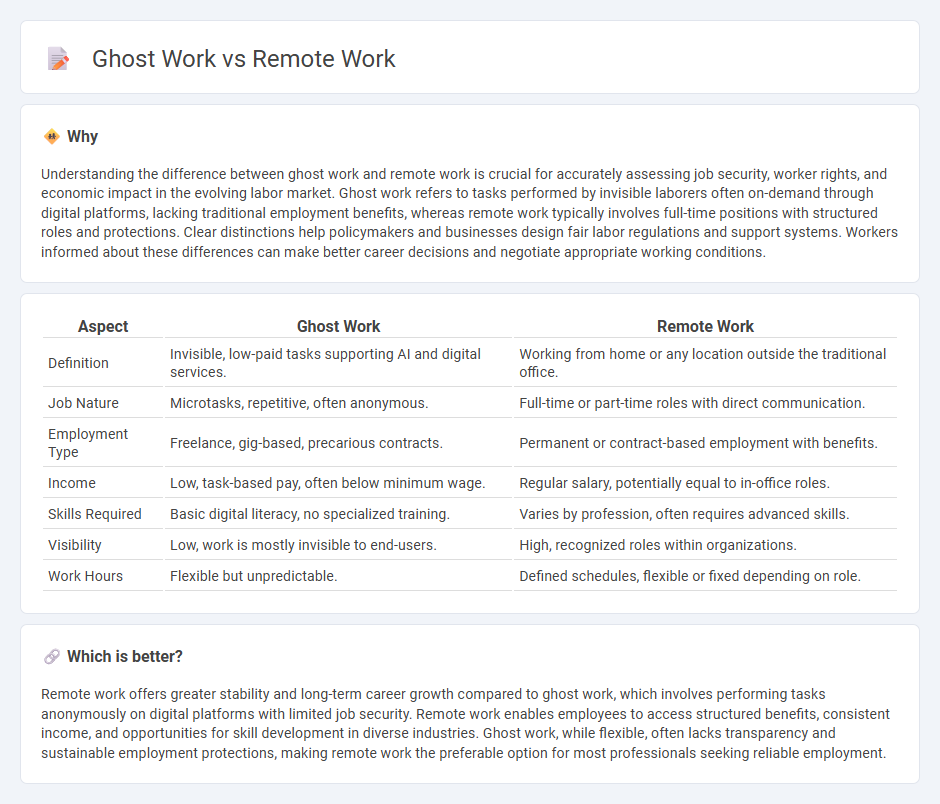 Ghost Work vs Remote Work

Why

Understanding the difference between ghost work and remote work is crucial for accurately assessing job security, worker rights, and economic impact in the evolving labor market. Ghost work refers to tasks performed by invisible laborers often on-demand through digital platforms, lacking traditional employment benefits, whereas remote work typically involves full-time positions with structured roles and protections. Clear distinctions help policymakers and businesses design fair labor regulations and support systems. Workers informed about these differences can make better career decisions and negotiate appropriate working conditions.

| Aspect | Ghost Work | Remote Work |
|---|---|---|
| Definition | Invisible, low-paid tasks supporting AI and digital services. | Working from home or any location outside the traditional office. |
| Job Nature | Microtasks, repetitive, often anonymous. | Full-time or part-time roles with direct communication. |
| Employment Type | Freelance, gig-based, precarious contracts. | Permanent or contract-based employment with benefits. |
| Income | Low, task-based pay, often below minimum wage. | Regular salary, potentially equal to in-office roles. |
| Skills Required | Basic digital literacy, no specialized training. | Varies by profession, often requires advanced skills. |
| Visibility | Low, work is mostly invisible to end-users. | High, recognized roles within organizations. |
| Work Hours | Flexible but unpredictable. | Defined schedules, flexible or fixed depending on role. |

Which is better?

Remote work offers greater stability and long-term career growth compared to ghost work, which involves performing tasks anonymously on digital platforms with limited job security. Remote work enables employees to access structured benefits, consistent income, and opportunities for skill development in diverse industries. Ghost work, while flexible, often lacks transparency and sustainable employment protections, making remote work the preferable option for most professionals seeking reliable employment.